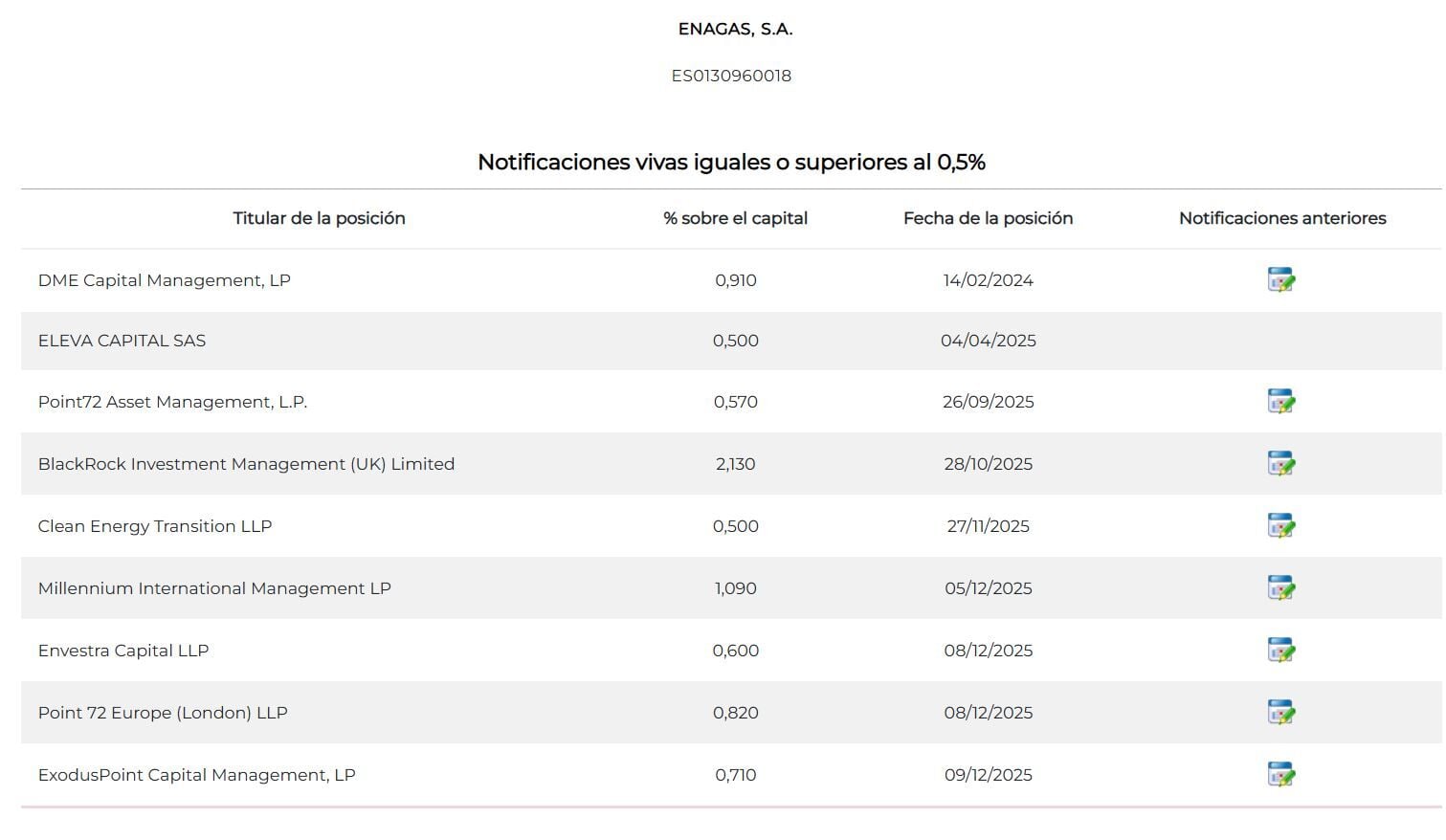 ENAGAS, S.A.

ES0130960018

Notificaciones vivas iguales o superiores al 0,5%

| Titular de la posición | % sobre el capital | Fecha de la posición | Notificaciones anteriores |
|---|---|---|---|
| DME Capital Management, LP | 0,910 | 14/02/2024 | |
| ELEVA CAPITAL SAS | 0,500 | 04/04/2025 | |
| Point72 Asset Management, L.P. | 0,570 | 26/09/2025 | |
| BlackRock Investment Management (UK) Limited | 2,130 | 28/10/2025 | |
| Clean Energy Transition LLP | 0,500 | 27/11/2025 | |
| Millennium International Management LP | 1,090 | 05/12/2025 | |
| Envestra Capital LLP | 0,600 | 08/12/2025 | |
| Point 72 Europe (London) LLP | 0,820 | 08/12/2025 | |
| ExodusPoint Capital Management, LP | 0,710 | 09/12/2025 | |